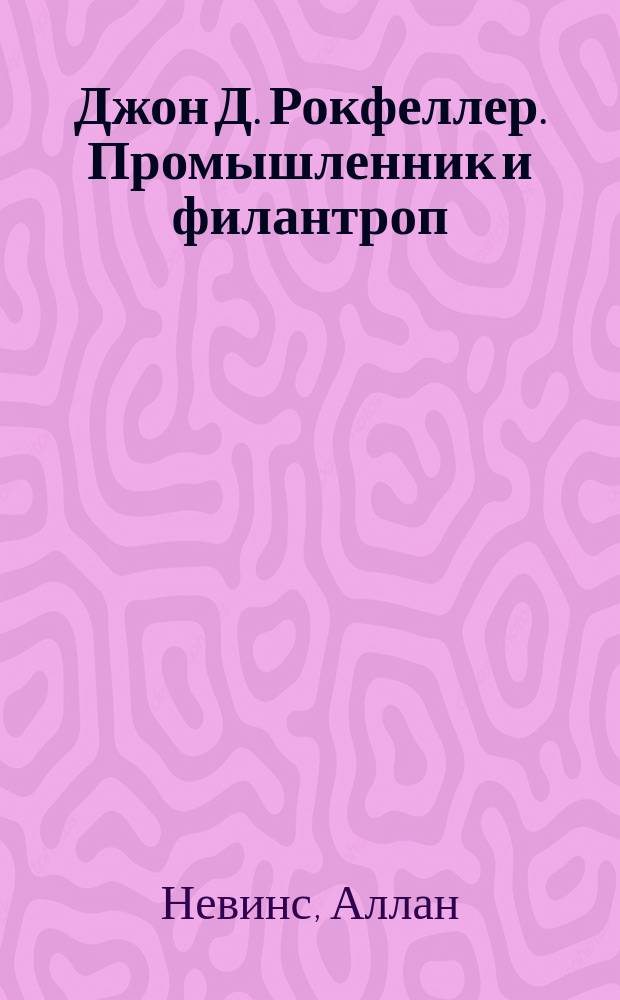 Джон Д. Рокфеллер. Промышленник и филантроп

Невинс, Аллан